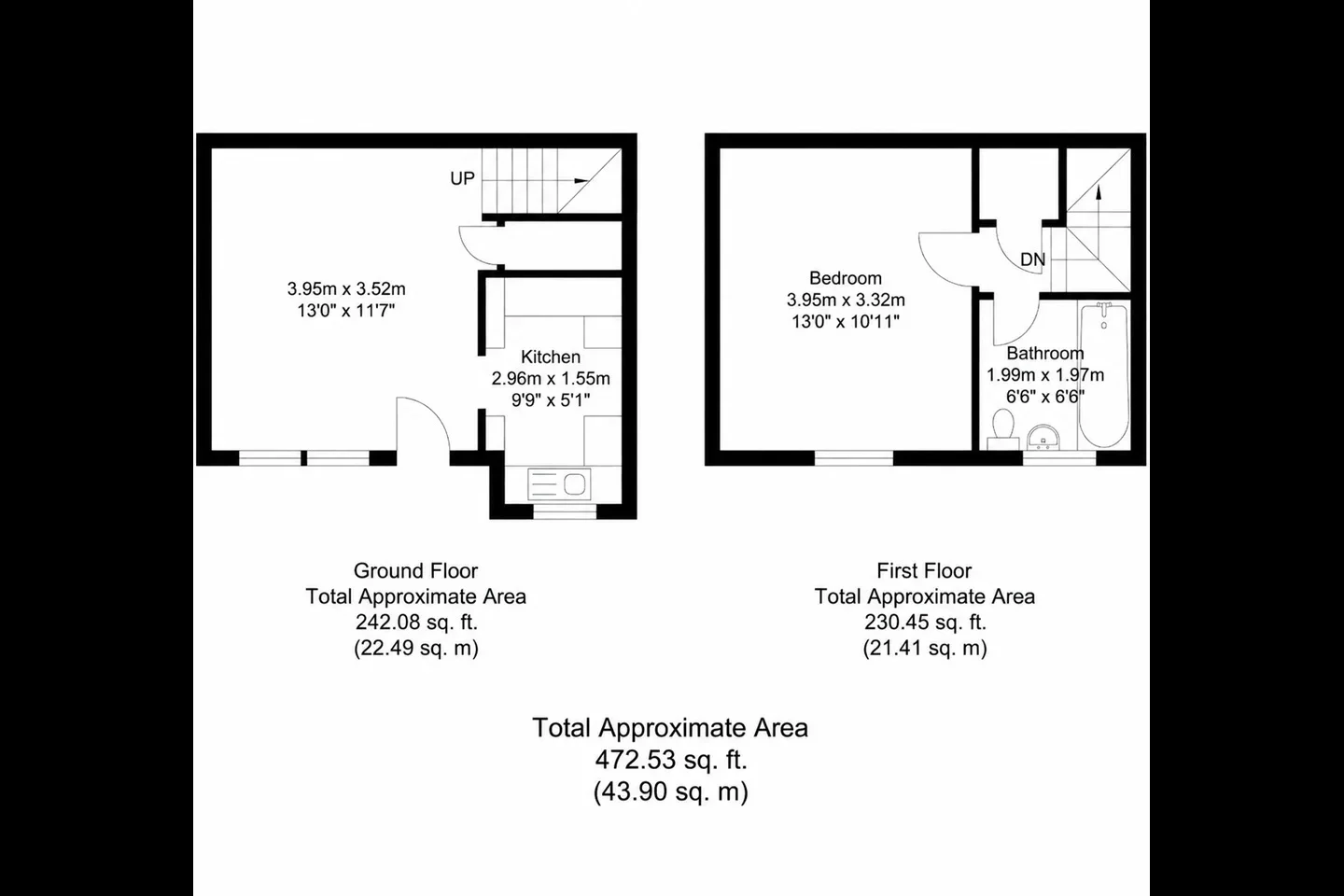 UP

3.95m x 3.52m
13'0" x 11'7"

Kitchen
2.96m x 1.55m
9'9" x 5'1"

Bedroom
3.95m x 3.32m
13'0" x 10'11"

DN

Bathroom
1.99m x 1.97m
6'6" x 6'6"

Ground Floor
Total Approximate Area
242.08 sq. ft.
(22.49 sq. m)

First Floor
Total Approximate Area
230.45 sq. ft.
(21.41 sq. m)

Total Approximate Area
472.53 sq. ft.
(43.90 sq. m)